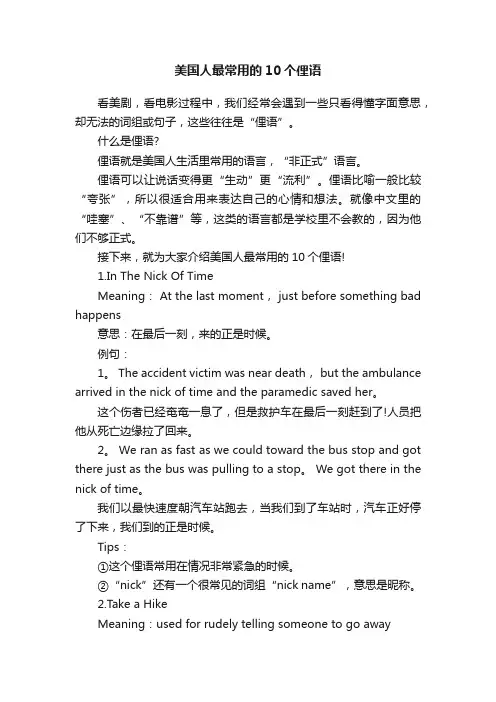 美国人最常用的10个俚语

看美剧，看电影过程中，我们经常会遇到一些只看得懂字面意思，却无法的词组或句子，这些往往是“俚语”。

什么是俚语?

俚语就是美国人生活里常用的语言，“非正式”语言。

俚语可以让说话变得更“生动”更“流利”。俚语比喻一般比较“夸张”，所以很适合用来表达自己的心情和想法。就像中文里的“哇塞”、“不靠谱”等，这类的语言都是学校里不会教的，因为他们不够正式。

接下来，就为大家介绍美国人最常用的10个俚语!

1.In The Nick Of Time

Meaning： At the last moment， just before something bad happens

意思：在最后一刻，来的正是时候。

例句：

1。 The accident victim was near death， but the ambulance arrived in the nick of time and the paramedic saved her。

这个伤者已经奄奄一息了，但是救护车在最后一刻赶到了!人员把他从死亡边缘拉了回来。

2。 We ran as fast as we could toward the bus stop and got there just as the bus was pulling to a stop。 We got there in the nick of time。

我们以最快速度朝汽车站跑去，当我们到了车站时，汽车正好停了下来，我们到的正是时候。

Tips：

①这个俚语常用在情况非常紧急的时候。

②“nick”还有一个很常见的词组“nick name”，意思是昵称。

2.Take a Hike

Meaning：used for rudely telling someone to go away